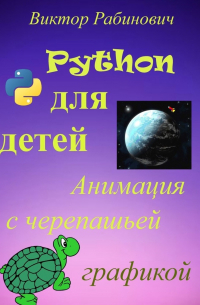 Виктор Рабинович

Python для детей

Анимация с черепашьей графикой